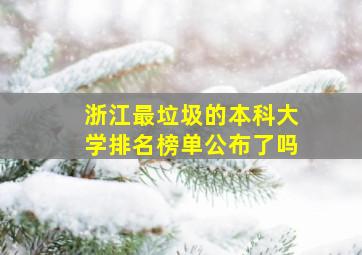 浙江最垃圾的本科大学排名榜单公布了吗